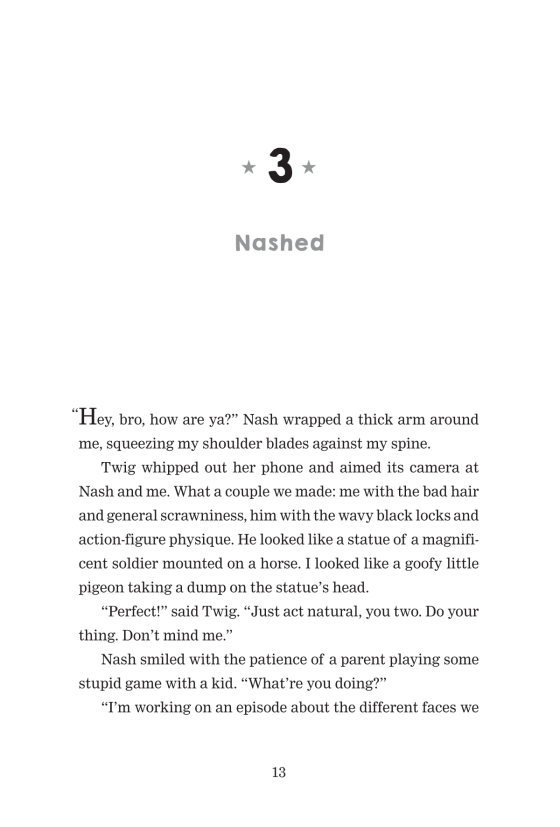 ★ 3 ★

Nashed

"Hey, bro, how are ya?" Nash wrapped a thick arm around me, squeezing my shoulder blades against my spine.

Twig whipped out her phone and aimed its camera at Nash and me. What a couple we made: me with the bad hair and general scrawniness, him with the wavy black locks and action-figure physique. He looked like a statue of a magnificent soldier mounted on a horse. I looked like a goofy little pigeon taking a dump on the statue's head.

"Perfect!" said Twig. "Just act natural, you two. Do your thing. Don't mind me."

Nash smiled with the patience of a parent playing some stupid game with a kid. "What're you doing?"

"I'm working on an episode about the different faces we

13